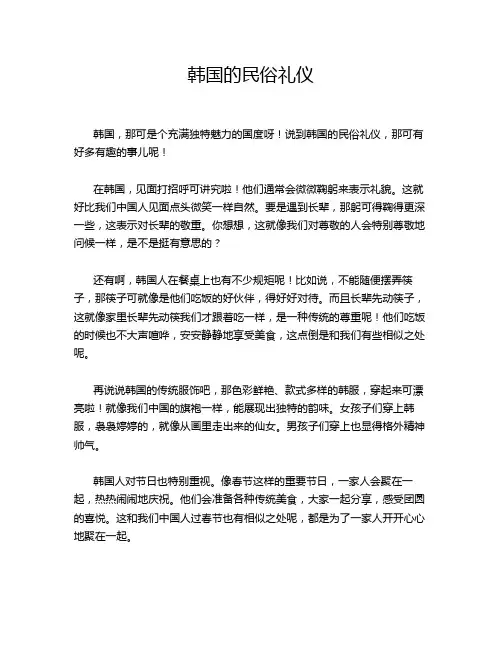 韩国的民俗礼仪

韩国，那可是个充满独特魅力的国度呀！说到韩国的民俗礼仪，那可有好多有趣的事儿呢！

在韩国，见面打招呼可讲究啦！他们通常会微微鞠躬来表示礼貌。这就好比我们中国人见面点头微笑一样自然。要是遇到长辈，那躬可得鞠得更深一些，这表示对长辈的敬重。你想想，这就像我们对尊敬的人会特别尊敬地问候一样，是不是挺有意思的？

还有啊，韩国人在餐桌上也有不少规矩呢！比如说，不能随便摆弄筷子，那筷子可就像是他们吃饭的好伙伴，得好好对待。而且长辈先动筷子，这就像家里长辈先动筷我们才跟着吃一样，是一种传统的尊重呢！他们吃饭的时候也不大声喧哗，安安静静地享受美食，这点倒是和我们有些相似之处呢。

再说说韩国的传统服饰吧，那色彩鲜艳、款式多样的韩服，穿起来可漂亮啦！就像我们中国的旗袍一样，能展现出独特的韵味。女孩子们穿上韩服，袅袅婷婷的，就像从画里走出来的仙女。男孩子们穿上也显得格外精神帅气。

韩国人对节日也特别重视。像春节这样的重要节日，一家人会聚在一起，热热闹闹地庆祝。他们会准备各种传统美食，大家一起分享，感受团圆的喜悦。这和我们中国人过春节也有相似之处呢，都是为了一家人开开心心地聚在一起。